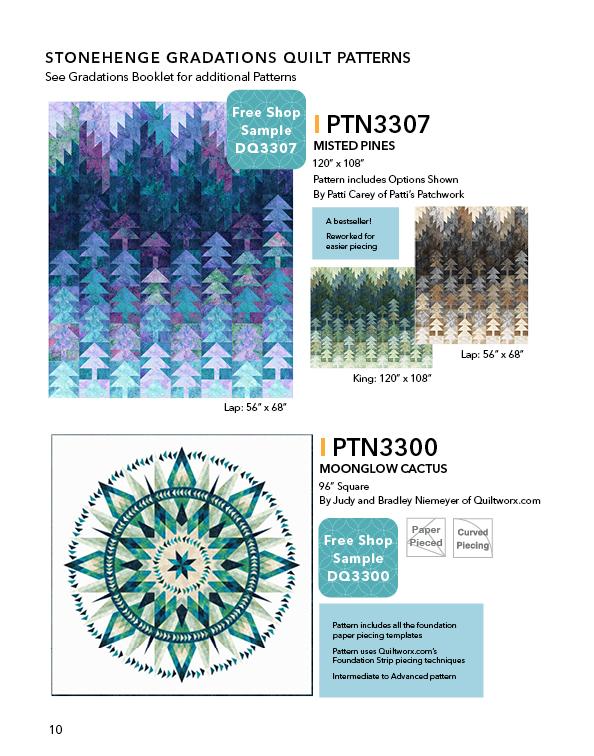 STONEHENGE GRADATIONS QUILT PATTERNS
See Gradations Booklet for additional Patterns

Free Shop Sample DQ3307

PTN3307
MISTED PINES
120" x 108"
Pattern includes Options Shown
By Patti Carey of Patti's Patchwork

A bestseller!
Reworked for easier piecing

Lap: 56" x 68"

King: 120" x 108"

Lap: 56" x 68"

PTN3300
MOONGLOW CACTUS
96" Square
By Judy and Bradley Niemeyer of Quiltworx.com

Free Shop Sample DQ3300

Paper Pieced

Curved Piecing

Pattern includes all the foundation paper piecing templates

Pattern uses Quiltworx.com's Foundation Strip piecing techniques

Intermediate to Advanced pattern

10